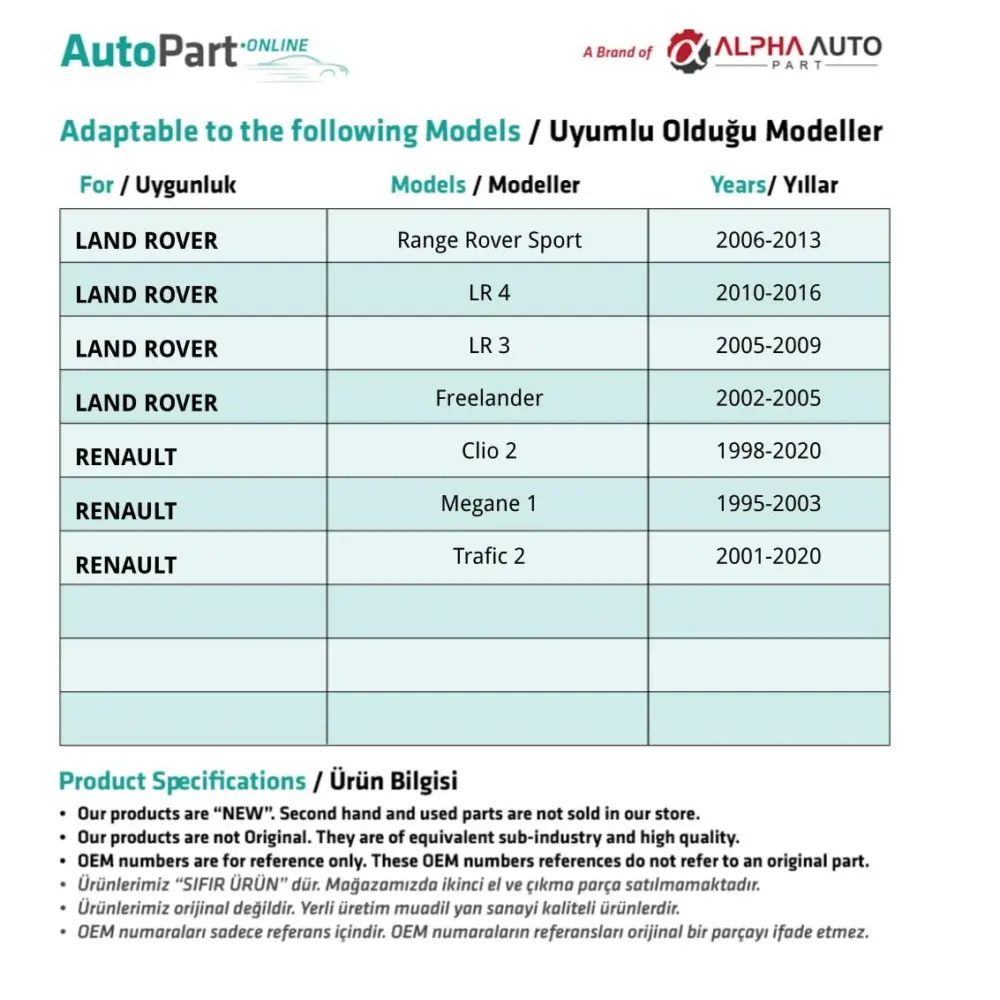 AutoPart ONLINE

A Brand of ALPHA AUTO PART

Adaptable to the following Models / Uyumlu Olduğu Modeller

| For / Uygunluk | Models / Modeller | Years/ Yıllar |
|---|---|---|
| LAND ROVER | Range Rover Sport | 2006-2013 |
| LAND ROVER | LR 4 | 2010-2016 |
| LAND ROVER | LR 3 | 2005-2009 |
| LAND ROVER | Freelander | 2002-2005 |
| RENAULT | Clio 2 | 1998-2020 |
| RENAULT | Megane 1 | 1995-2003 |
| RENAULT | Trafic 2 | 2001-2020 |
| | | |
| | | |
| | | |

Product Specifications / Ürün Bilgisi

• Our products are "NEW". Second hand and used parts are not sold in our store.
• Our products are not Original. They are of equivalent sub-industry and high quality.
• OEM numbers are for reference only. These OEM numbers references do not refer to an original part.
• Ürünlerimiz "SIFIR ÜRÜN" dür. Mağazamızda ikinci el ve çıkma parça satılmamaktadır.
• Ürünlerimiz orijinal değildir. Yerli üretim muadil yan sanayi kaliteli ürünlerdir.
• OEM numaraları sadece referans içindir. OEM numaraların referansları orijinal bir parçayı ifade etmez.